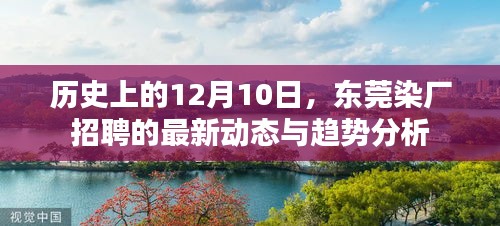 历史上的12月10日，东莞染厂招聘的最新动态与趋势分析

视觉中国